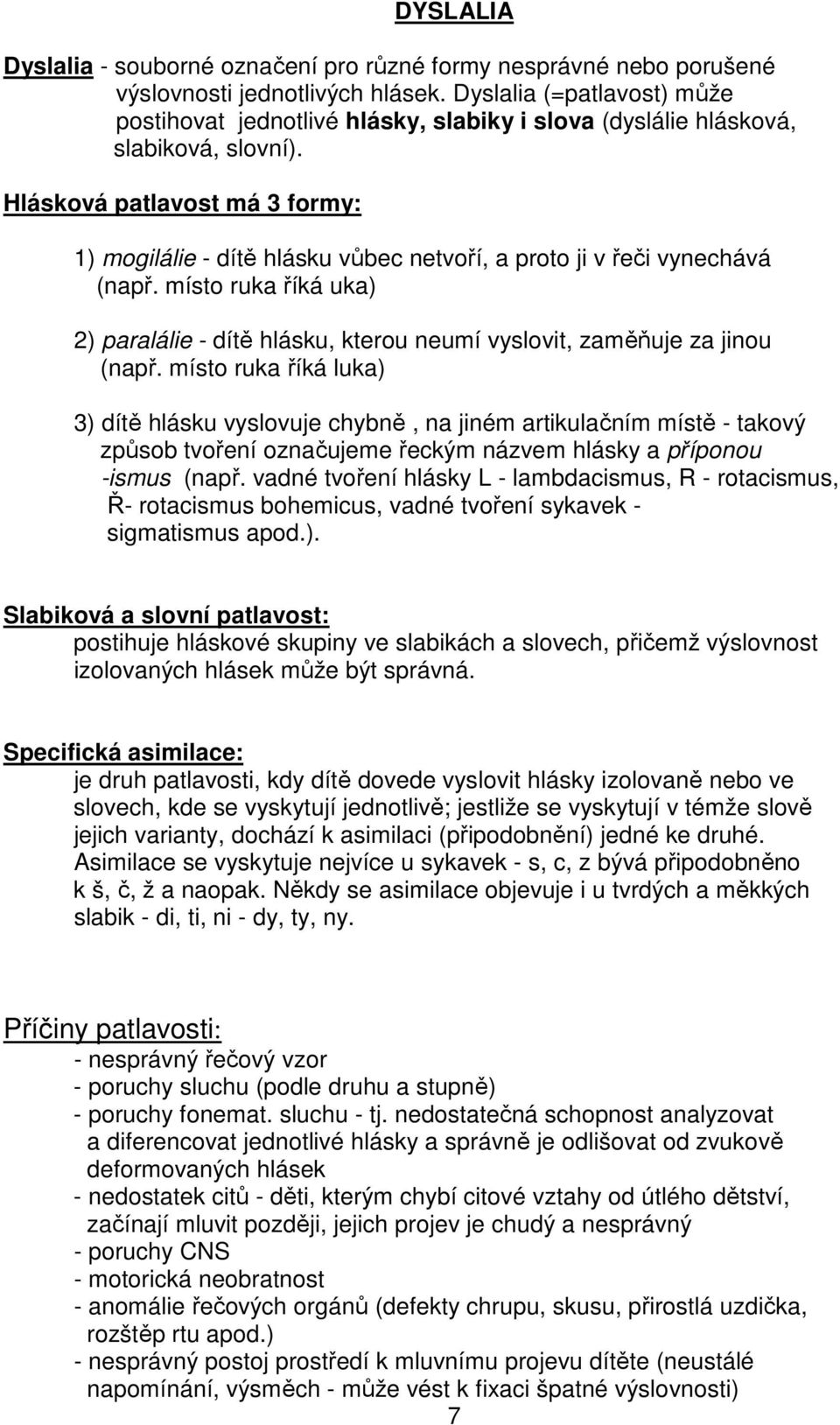 DYSLALIA

Dyslalia - souborné označení pro různé formy nesprávné nebo porušené výslovnosti jednotlivých hlásek. Dyslalia (=patlavost) může postihovat jednotlivé hlásky, slabiky i slova (dyslálie hlásková, slabiková, slovní).

Hlásková patlavost má 3 formy:

1) mogilálie - dítě hlásku vůbec netvoří, a proto ji v řeči vynechává (např. místo ruka říká uka)

2) paralálie - dítě hlásku, kterou neumí vyslovit, zaměňuje za jinou (např. místo ruka říká luka)

3) dítě hlásku vyslovuje chybně , na jiném artikulačním místě - takový způsob tvoření označujeme řeckým názvem hlásky a příponou -ismus (např. vadné tvoření hlásky L - lambdacismus, R - rotacismus, Ř- rotacismus bohemicus, vadné tvoření sykavek - sigmatismus apod.).

Slabiková a slovní patlavost:
postihuje hláskové skupiny ve slabikách a slovech, přičemž výslovnost izolovaných hlásek může být správná.

Specifická asimilace:
je druh patlavosti, kdy dítě dovede vyslovit hlásky izolovaně nebo ve slovech, kde se vyskytují jednotlivě; jestliže se vyskytují v témže slově jejich varianty, dochází k asimilaci (připodobnění) jedné ke druhé. Asimilace se vyskytuje nejvíce u sykavek - s, c, z bývá připodobněno k š, č, ž a naopak. Někdy se asimilace objevuje i u tvrdých a měkkých slabik - di, ti, ni - dy, ty, ny.

Příčiny patlavosti:
- nesprávný řečový vzor
- poruchy sluchu (podle druhu a stupně)
- poruchy fonemat. sluchu - tj. nedostatečná schopnost analyzovat a diferencovat jednotlivé hlásky a správně je odlišovat od zvukově deformovaných hlásek
- nedostatek citů - děti, kterým chybí citové vztahy od útlého dětství, začínají mluvit později, jejich projev je chudý a nesprávný
- poruchy CNS
- motorická neobratnost
- anomálie řečových orgánů (defekty chrupu, skusu, přirostlá uzdička, rozštěp rtu apod.)
- nesprávný postoj prostředí k mluvnímu projevu dítěte (neustálé napomínání, výsměch - může vést k fixaci špatné výslovnosti)

7